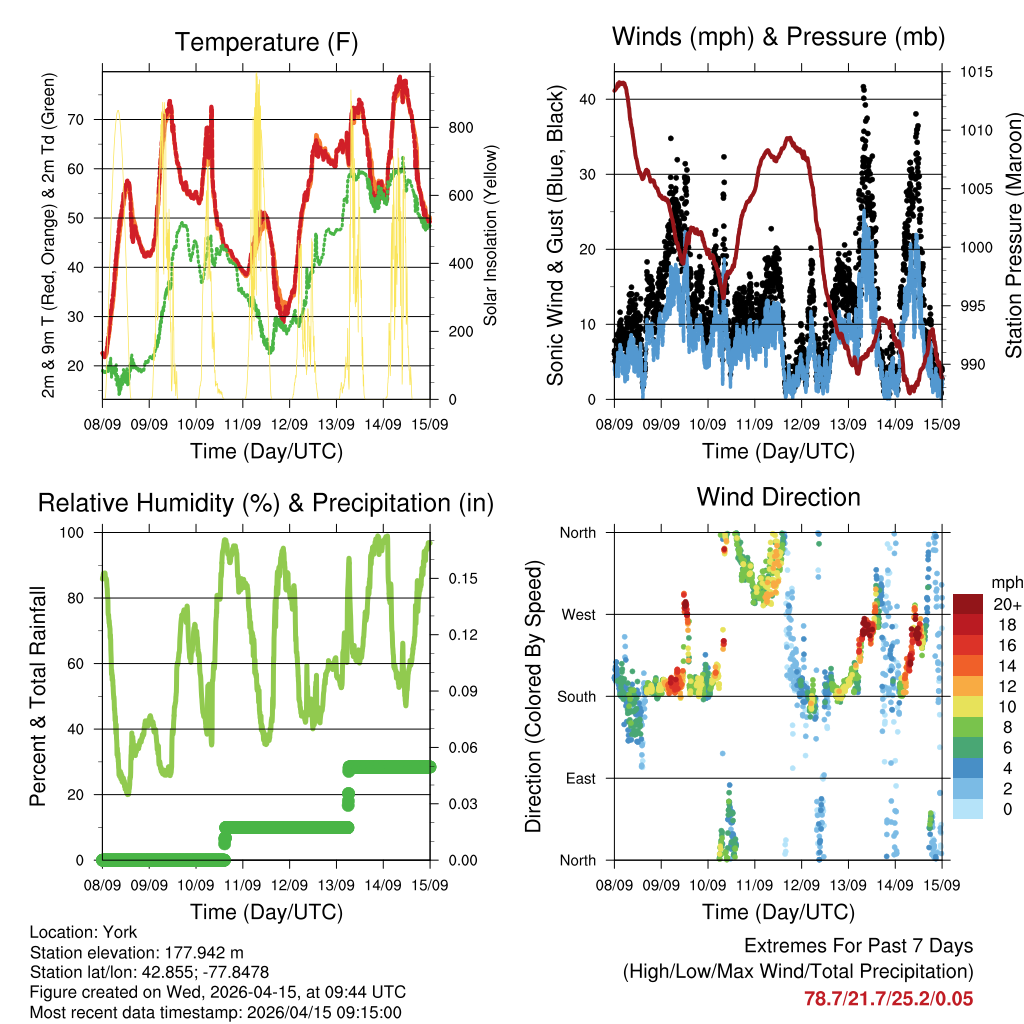 Temperature (F)

2m & 9m T (Red, Orange) & 2m Td (Green)

70
60
50
40
30
20

Solar Insolation (Yellow)

800
600
400
200
0

08/09 09/09 10/09 11/09 12/09 13/09 14/09 15/09

Time (Day/UTC)

Winds (mph) & Pressure (mb)

Sonic Wind & Gust (Blue, Black)

40
30
20
10
0

Station Pressure (Maroon)

1015
1010
1005
1000
995
990

08/09 09/09 10/09 11/09 12/09 13/09 14/09 15/09

Time (Day/UTC)

Relative Humidity (%) & Precipitation (in)

Percent & Total Rainfall

100
80
60
40
20
0

0.15
0.12
0.09
0.06
0.03
0.00

08/09 09/09 10/09 11/09 12/09 13/09 14/09 15/09

Time (Day/UTC)

Wind Direction

Direction (Colored By Speed)

North
West
South
East
North

mph
20+
18
16
14
12
10
8
6
4
2
0

08/09 09/09 10/09 11/09 12/09 13/09 14/09 15/09

Time (Day/UTC)

Location: York
Station elevation: 177.942 m
Station lat/lon: 42.855; -77.8478
Figure created on Wed, 2026-04-15, at 09:44 UTC
Most recent data timestamp: 2026/04/15 09:15:00

Extremes For Past 7 Days
(High/Low/Max Wind/Total Precipitation)
78.7/21.7/25.2/0.05